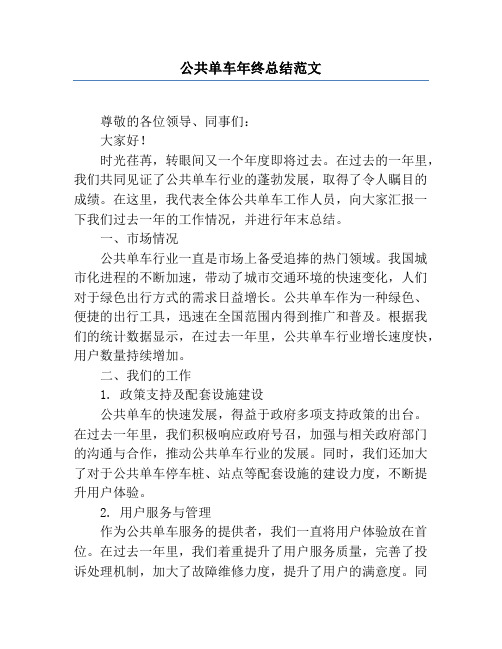 公共单车年终总结范文

尊敬的各位领导、同事们：

大家好！

时光荏苒，转眼间又一个年度即将过去。在过去的一年里，我们共同见证了公共单车行业的蓬勃发展，取得了令人瞩目的成绩。在这里，我代表全体公共单车工作人员，向大家汇报一下我们过去一年的工作情况，并进行年末总结。

一、市场情况

公共单车行业一直是市场上备受追捧的热门领域。我国城市化进程的不断加速，带动了城市交通环境的快速变化，人们对于绿色出行方式的需求日益增长。公共单车作为一种绿色、便捷的出行工具，迅速在全国范围内得到推广和普及。根据我们的统计数据显示，在过去一年里，公共单车行业增长速度快，用户数量持续增加。

二、我们的工作

1. 政策支持及配套设施建设

公共单车的快速发展，得益于政府多项支持政策的出台。在过去一年里，我们积极响应政府号召，加强与相关政府部门的沟通与合作，推动公共单车行业的发展。同时，我们还加大了对于公共单车停车桩、站点等配套设施的建设力度，不断提升用户体验。

2. 用户服务与管理

作为公共单车服务的提供者，我们一直将用户体验放在首位。在过去一年里，我们着重提升了用户服务质量，完善了投诉处理机制，加大了故障维修力度，提升了用户的满意度。同